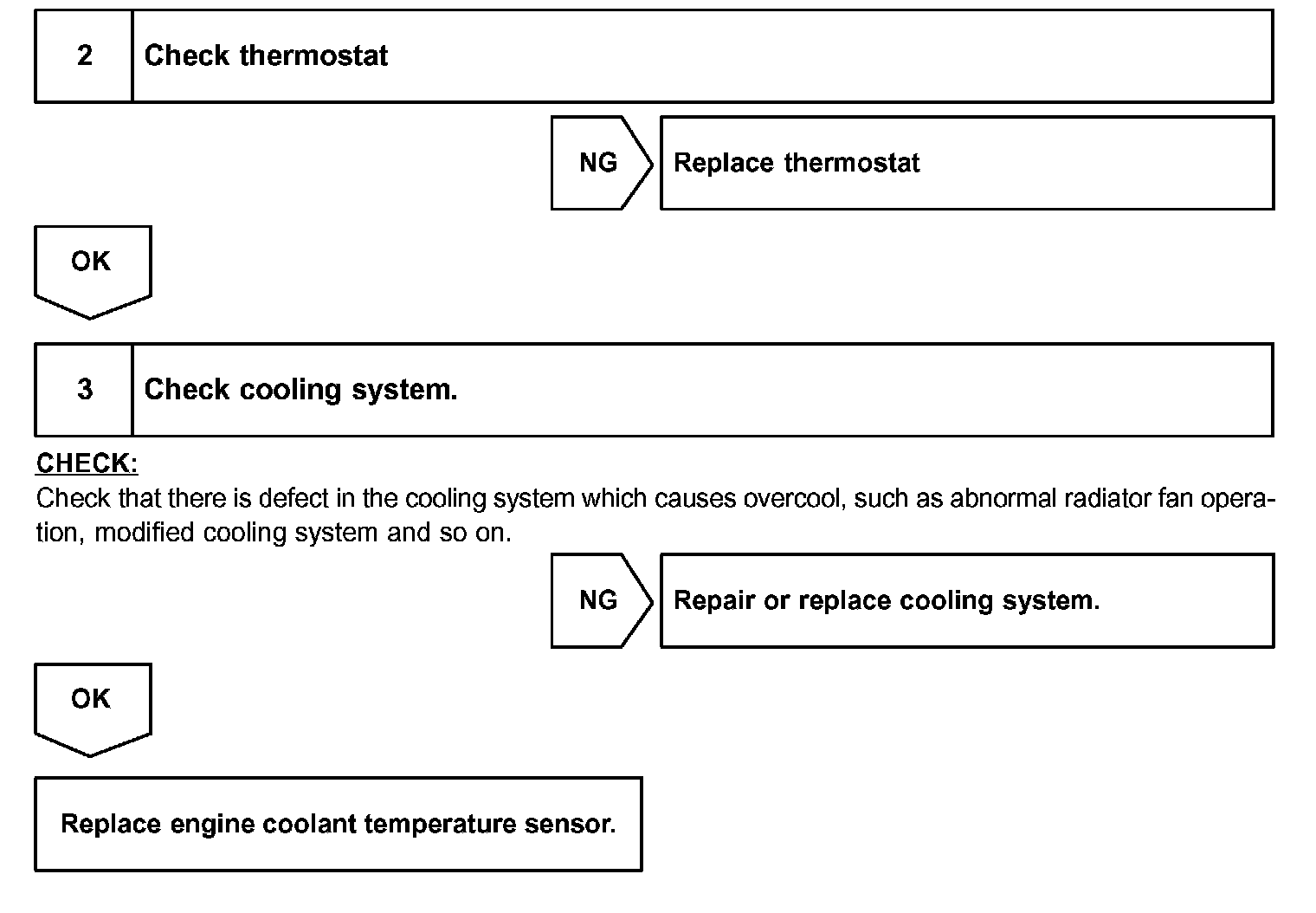 2 Check thermostat

NG Replace thermostat

OK

3 Check cooling system.

CHECK:
Check that there is defect in the cooling system which causes overcool, such as abnormal radiator fan operation, modified cooling system and so on.

NG Repair or replace cooling system.

OK

Replace engine coolant temperature sensor.